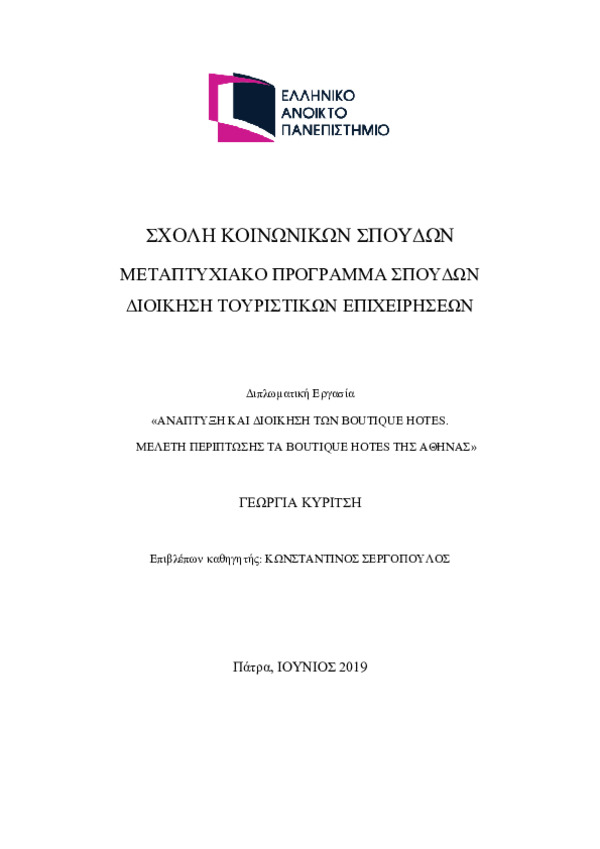 ΕΛΛΗΝΙΚΟ
ΑΝΟΙΚΤΟ
ΠΑΝΕΠΙΣΤΗΜΙΟ

ΣΧΟΛΗ ΚΟΙΝΩΝΙΚΩΝ ΣΠΟΥΔΩΝ

ΜΕΤΑΠΤΥΧΙΑΚΟ ΠΡΟΓΡΑΜΜΑ ΣΠΟΥΔΩΝ

ΔΙΟΙΚΗΣΗ ΤΟΥΡΙΣΤΙΚΩΝ ΕΠΙΧΕΙΡΗΣΕΩΝ

Διπλωματική Εργασία

«ΑΝΑΠΤΥΞΗ ΚΑΙ ΔΙΟΙΚΗΣΗ ΤΩΝ BOUTIQUE HOTES.

ΜΕΛΕΤΗ ΠΕΡΙΠΤΩΣΗΣ ΤΑ BOUTIQUE HOTES ΤΗΣ ΑΘΗΝΑΣ»

ΓΕΩΡΓΙΑ ΚΥΡΙΤΣΗ

Επιβλέπων καθηγητής: ΚΩΝΣΤΑΝΤΙΝΟΣ ΣΕΡΓΟΠΟΥΛΟΣ

Πάτρα, ΙΟΥΝΙΟΣ 2019